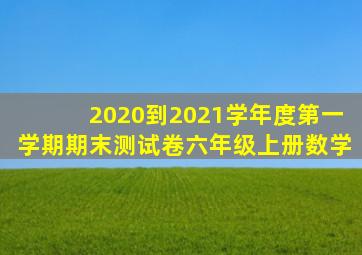 2020到2021学年度第一学期期末测试卷六年级上册数学